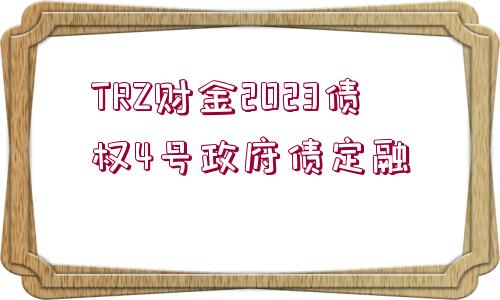 TRZ财金2023债权4号政府债定融